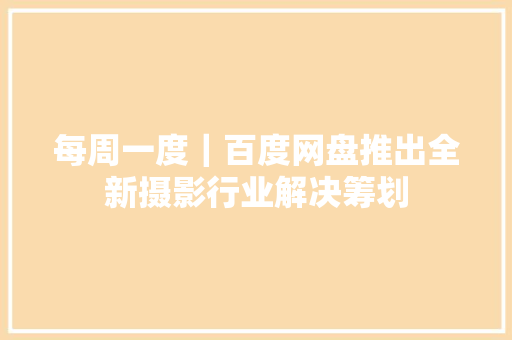 每周一度｜百度网盘推出全新摄影行业解决筹划